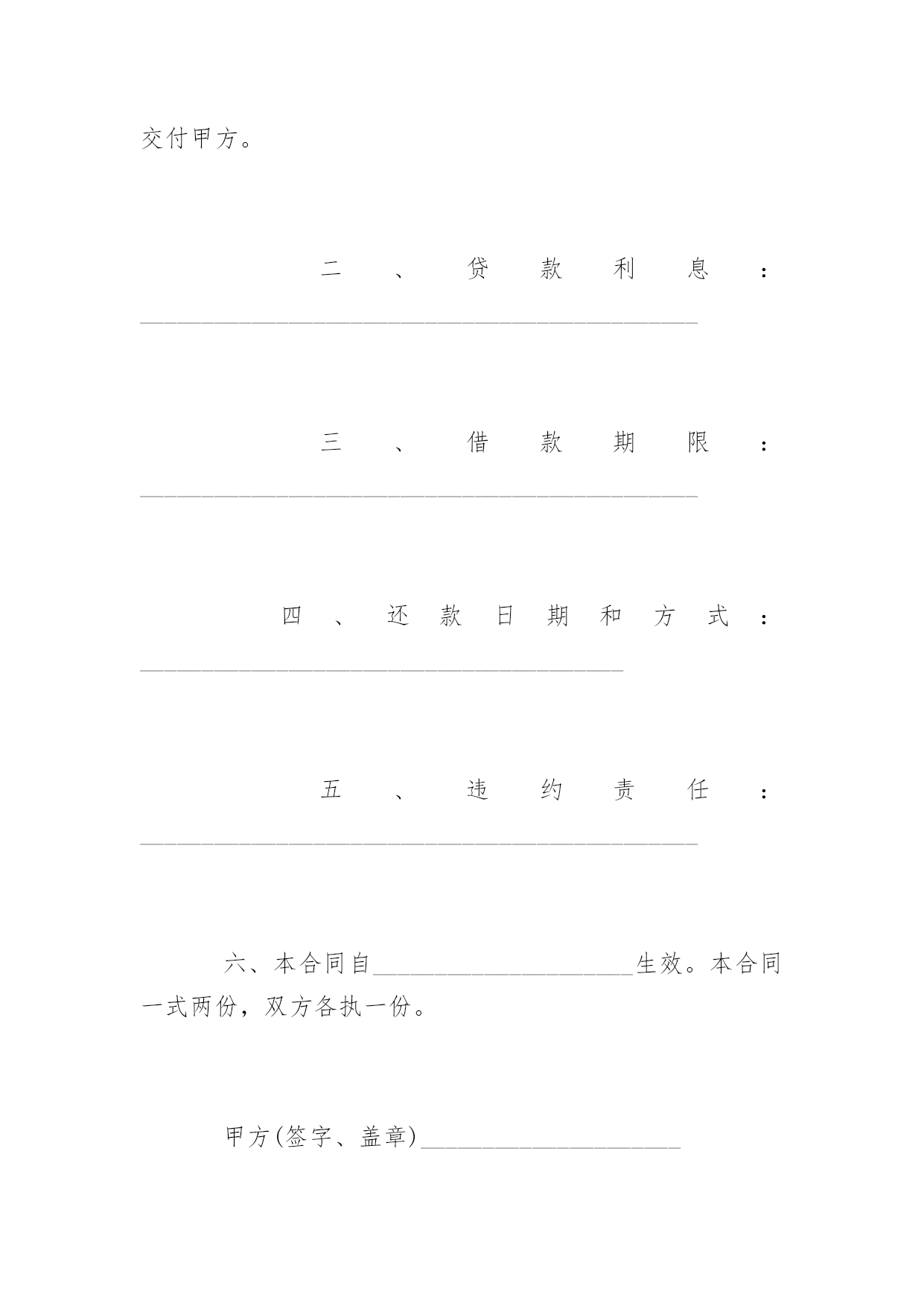 交付甲方。

二、贷款利息：______________________________________________

三、借款期限：______________________________________________

四、还款日期和方式：________________________________________

五、违约责任：______________________________________________

六、本合同自______________________生效。本合同一式两份，双方各执一份。

甲方(签字、盖章)______________________